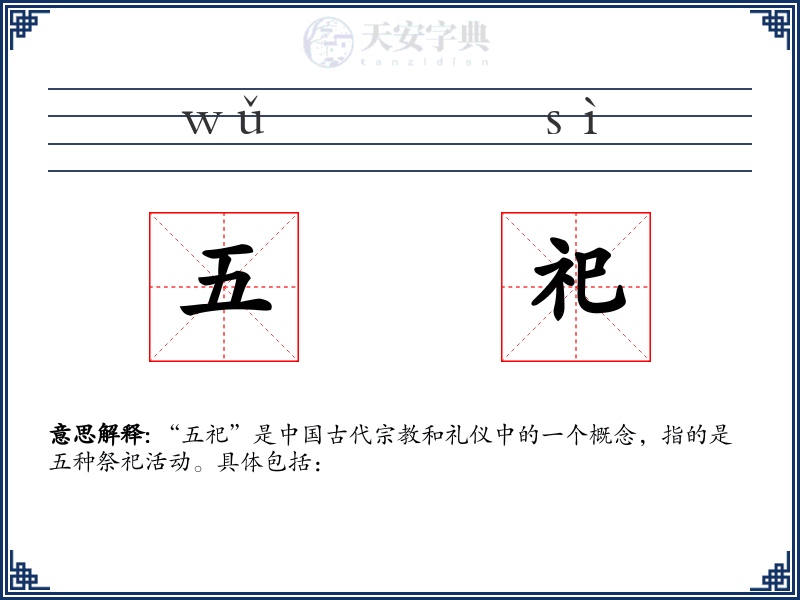 wǔ sì

五 祀

意思解释:“五祀”是中国古代宗教和礼仪中的一个概念,指的是五种祭祀活动。具体包括:

天安字典
tanzidian